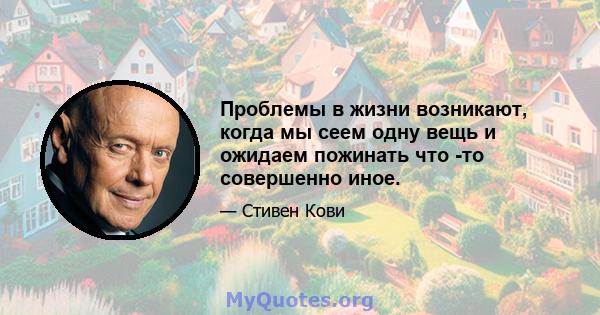 Проблемы в жизни возникают, когда мы сеем одну вещь и ожидаем пожинать что -то совершенно иное.

— Стивен Кови

MyQuotes.org